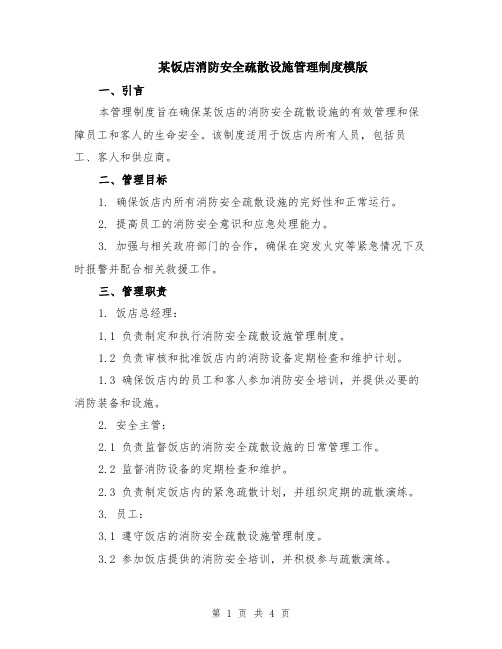 某饭店消防安全疏散设施管理制度模版

一、引言

本管理制度旨在确保某饭店的消防安全疏散设施的有效管理和保障员工和客人的生命安全。该制度适用于饭店内所有人员，包括员工、客人和供应商。

二、管理目标

1. 确保饭店内所有消防安全疏散设施的完好性和正常运行。

2. 提高员工的消防安全意识和应急处理能力。

3. 加强与相关政府部门的合作，确保在突发火灾等紧急情况下及时报警并配合相关救援工作。

三、管理职责

1. 饭店总经理：

1.1 负责制定和执行消防安全疏散设施管理制度。

1.2 负责审核和批准饭店内的消防设备定期检查和维护计划。

1.3 确保饭店内的员工和客人参加消防安全培训，并提供必要的消防装备和设施。

2. 安全主管：

2.1 负责监督饭店的消防安全疏散设施的日常管理工作。

2.2 监督消防设备的定期检查和维护。

2.3 负责制定饭店内的紧急疏散计划，并组织定期的疏散演练。

3. 员工：

3.1 遵守饭店的消防安全疏散设施管理制度。

3.2 参加饭店提供的消防安全培训，并积极参与疏散演练。

第 1 页 共 4 页